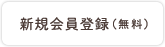 新規会員登録（無料）